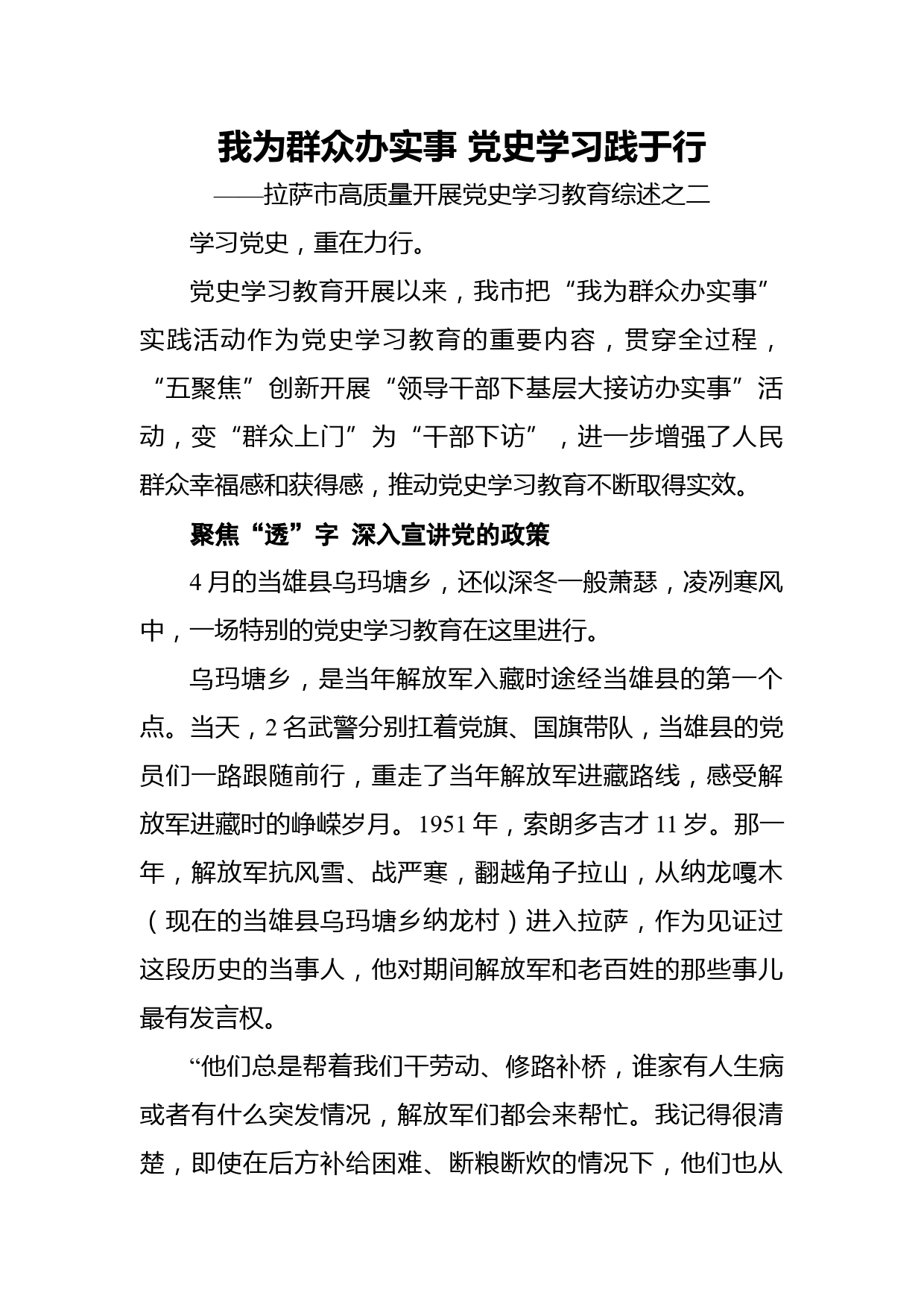 我为群众办实事 党史学习践于行

——拉萨市高质量开展党史学习教育综述之二

学习党史，重在力行。

党史学习教育开展以来，我市把“我为群众办实事”实践活动作为党史学习教育的重要内容，贯穿全过程，“五聚焦”创新开展“领导干部下基层大接访办实事”活动，变“群众上门”为“干部下访”，进一步增强了人民群众幸福感和获得感，推动党史学习教育不断取得实效。

聚焦“透”字 深入宣讲党的政策

4月的当雄县乌玛塘乡，还似深冬一般萧瑟，凌冽寒风中，一场特别的党史学习教育在这里进行。

乌玛塘乡，是当年解放军入藏时途经当雄县的第一个点。当天，2名武警分别扛着党旗、国旗带队，当雄县的党员们一路跟随前行，重走了当年解放军进藏路线，感受解放军进藏时的峥嵘岁月。1951年，索朗多吉才11岁。那一年，解放军抗风雪、战严寒，翻越角子拉山，从纳龙嘎木（现在的当雄县乌玛塘乡纳龙村）进入拉萨，作为见证过这段历史的当事人，他对期间解放军和老百姓的那些事儿最有发言权。

“他们总是帮着我们干劳动、修路补桥，谁家有人生病或者有什么突发情况，解放军们都会来帮忙。我记得很清楚，即使在后方补给困难、断粮断炊的情况下，他们也从